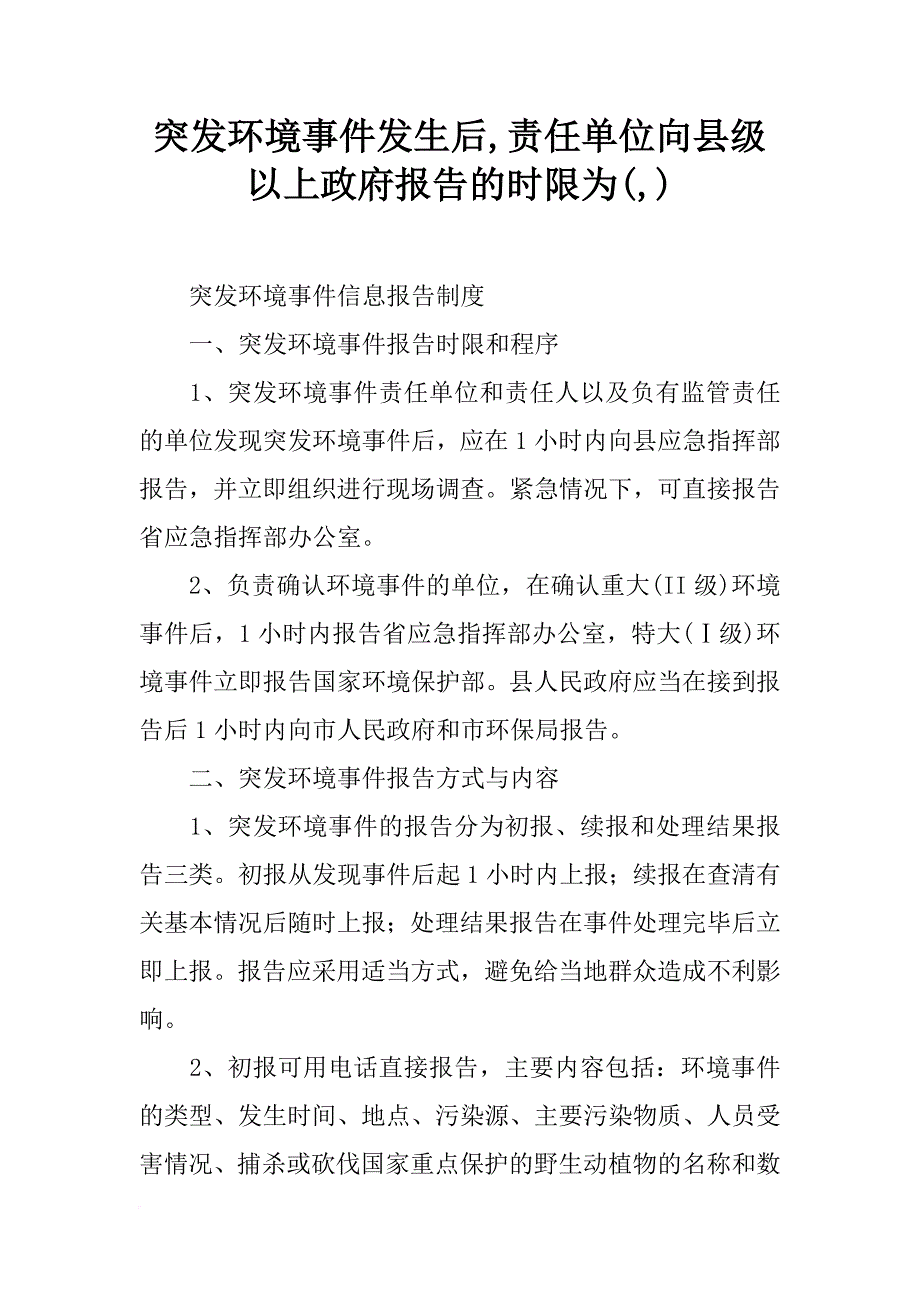 突发环境事件发生后,责任单位向县级以上政府报告的时限为(,)

突发环境事件信息报告制度

一、突发环境事件报告时限和程序

1、突发环境事件责任单位和责任人以及负有监管责任的单位发现突发环境事件后，应在1小时内向县应急指挥部报告，并立即组织进行现场调查。紧急情况下，可直接报告省应急指挥部办公室。

2、负责确认环境事件的单位，在确认重大(II级)环境事件后，1小时内报告省应急指挥部办公室，特大(Ⅰ级)环境事件立即报告国家环境保护部。县人民政府应当在接到报告后1小时内向市人民政府和市环保局报告。

二、突发环境事件报告方式与内容

1、突发环境事件的报告分为初报、续报和处理结果报告三类。初报从发现事件后起1小时内上报；续报在查清有关基本情况后随时上报；处理结果报告在事件处理完毕后立即上报。报告应采用适当方式，避免给当地群众造成不利影响。

2、初报可用电话直接报告，主要内容包括：环境事件的类型、发生时间、地点、污染源、主要污染物质、人员受害情况、捕杀或砍伐国家重点保护的野生动植物的名称和数